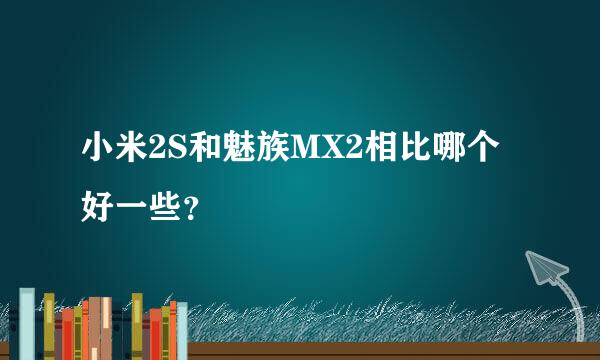 小米2S和魅族MX2相比哪个好一些？